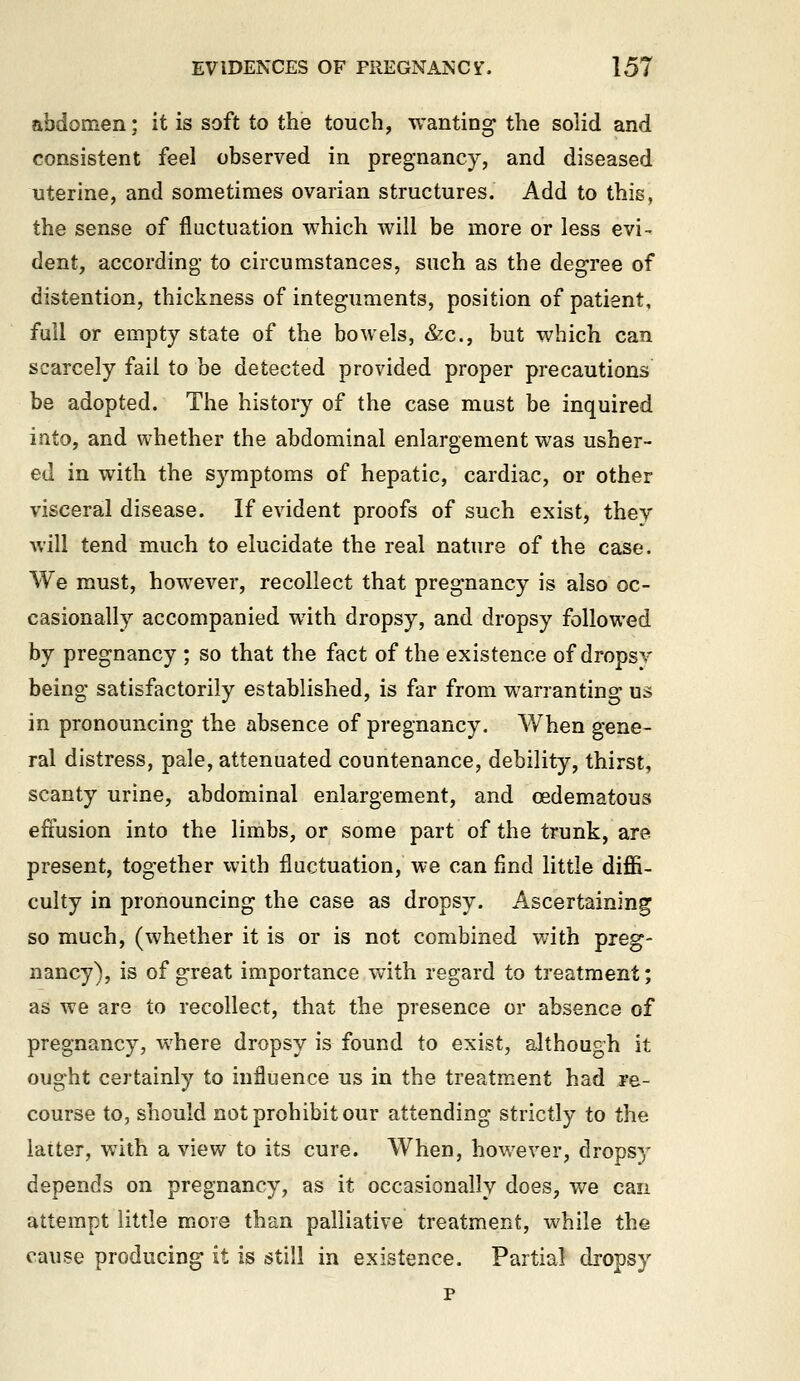 EVIDENCES OF PREGNANCY. 157

abdomen; it is soft to the touch, wanting the solid and consistent feel observed in pregnancy, and diseased uterine, and sometimes ovarian structures. Add to this, the sense of fluctuation which will be more or less evident, according to circumstances, such as the degree of distention, thickness of integuments, position of patient, full or empty state of the bowels, &c., but which can scarcely fail to be detected provided proper precautions be adopted. The history of the case must be inquired into, and whether the abdominal enlargement was ushered in with the symptoms of hepatic, cardiac, or other visceral disease. If evident proofs of such exist, they will tend much to elucidate the real nature of the case. We must, however, recollect that pregnancy is also occasionally accompanied with dropsy, and dropsy followed by pregnancy; so that the fact of the existence of dropsy being satisfactorily established, is far from warranting us in pronouncing the absence of pregnancy. When general distress, pale, attenuated countenance, debility, thirst, scanty urine, abdominal enlargement, and œdematous effusion into the limbs, or some part of the trunk, are present, together with fluctuation, we can find little difficulty in pronouncing the case as dropsy. Ascertaining so much, (whether it is or is not combined with pregnancy), is of great importance with regard to treatment; as we are to recollect, that the presence or absence of pregnancy, where dropsy is found to exist, although it ought certainly to influence us in the treatment had recourse to, should not prohibit our attending strictly to the latter, with a view to its cure. When, however, dropsy depends on pregnancy, as it occasionally does, we can attempt little more than palliative treatment, while the cause producing it is still in existence. Partial dropsy

P